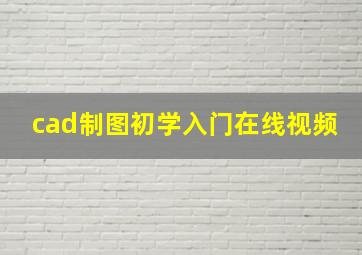 cad制图初学入门在线视频